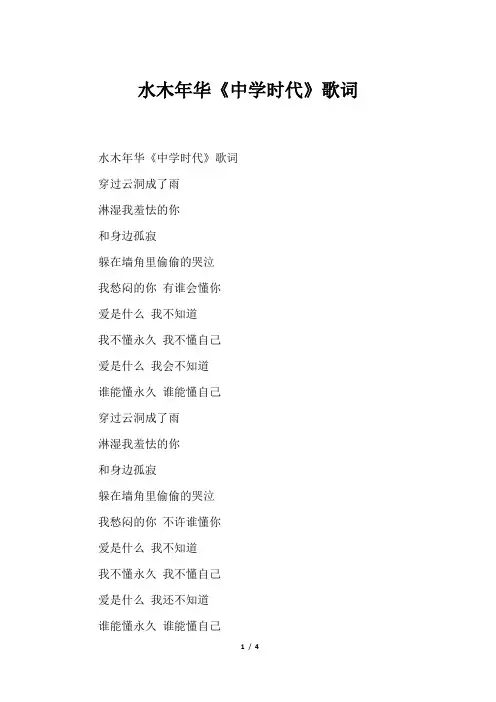 水木年华《中学时代》歌词

水木年华《中学时代》歌词

穿过云洞成了雨

淋湿我羞怯的你

和身边孤寂

躲在墙角里偷偷的哭泣

我愁闷的你 有谁会懂你

爱是什么 我不知道

我不懂永久 我不懂自己

爱是什么 我会不知道

谁能懂永久 谁能懂自己

穿过云洞成了雨

淋湿我羞怯的你

和身边孤寂

躲在墙角里偷偷的哭泣

我愁闷的你 不许谁懂你

爱是什么 我不知道

我不懂永久 我不懂自己

爱是什么 我还不知道

谁能懂永久 谁能懂自己

1 / 4